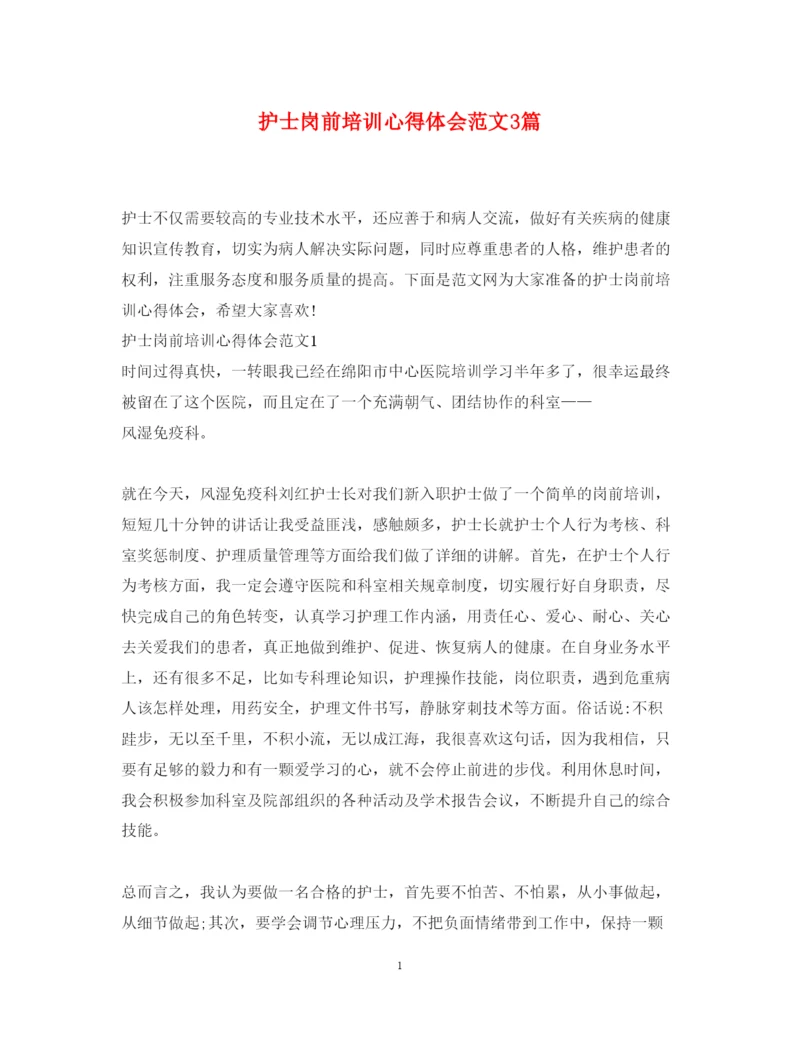 护士岗前培训心得体会范文3篇

护士不仅需要较高的专业技术水平，还应善于和病人交流，做好有关疾病的健康知识宣传教育，切实为病人解决实际问题，同时应尊重患者的人格，维护患者的权利，注重服务态度和服务质量的提高。下面是范文网为大家准备的护士岗前培训心得体会，希望大家喜欢!
护士岗前培训心得体会范文1
时间过得真快，一转眼我已经在绵阳市中心医院培训学习半年多了，很幸运最终被留在了这个医院，而且定在了一个充满朝气、团结协作的科室——
风湿免疫科。

就在今天，风湿免疫科刘红护士长对我们新入职护士做了一个简单的岗前培训，短短几十分钟的讲话让我受益匪浅，感触颇多，护士长就护士个人行为考核、科室奖惩制度、护理质量管理等方面给我们做了详细的讲解。首先，在护士个人行为考核方面，我一定会遵守医院和科室相关规章制度，切实履行好自身职责，尽快完成自己的角色转变，认真学习护理工作内涵，用责任心、爱心、耐心、关心去关爱我们的患者，真正地做到维护、促进、恢复病人的健康。在自身业务水平上，还有很多不足，比如专科理论知识，护理操作技能，岗位职责，遇到危重病人该怎样处理，用药安全，护理文件书写，静脉穿刺技术等方面。俗话说:不积跬步，无以至千里，不积小流，无以成江海，我很喜欢这句话，因为我相信，只要有足够的毅力和有一颗爱学习的心，就不会停止前进的步伐。利用休息时间，我会积极参加科室及院部组织的各种活动及学术报告会议，不断提升自己的综合技能。

总而言之，我认为要做一名合格的护士，首先要不怕苦、不怕累，从小事做起，从细节做起;其次，要学会调节心理压力，不把负面情绪带到工作中，保持一颗

1